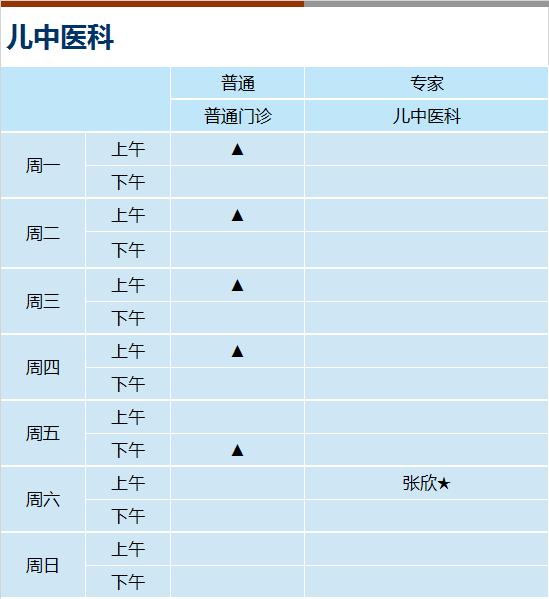 儿中医科

|  |  | 普通 | 专家 |
|---|---|---|---|
|  |  | 普通门诊 | 儿中医科 |
| 周一 | 上午 | ▲ |  |
|  | 下午 |  |  |
| 周二 | 上午 | ▲ |  |
|  | 下午 |  |  |
| 周三 | 上午 | ▲ |  |
|  | 下午 |  |  |
| 周四 | 上午 | ▲ |  |
|  | 下午 |  |  |
| 周五 | 上午 |  |  |
|  | 下午 | ▲ |  |
| 周六 | 上午 |  | 张欣★ |
|  | 下午 |  |  |
| 周日 | 上午 |  |  |
|  | 下午 |  |  |